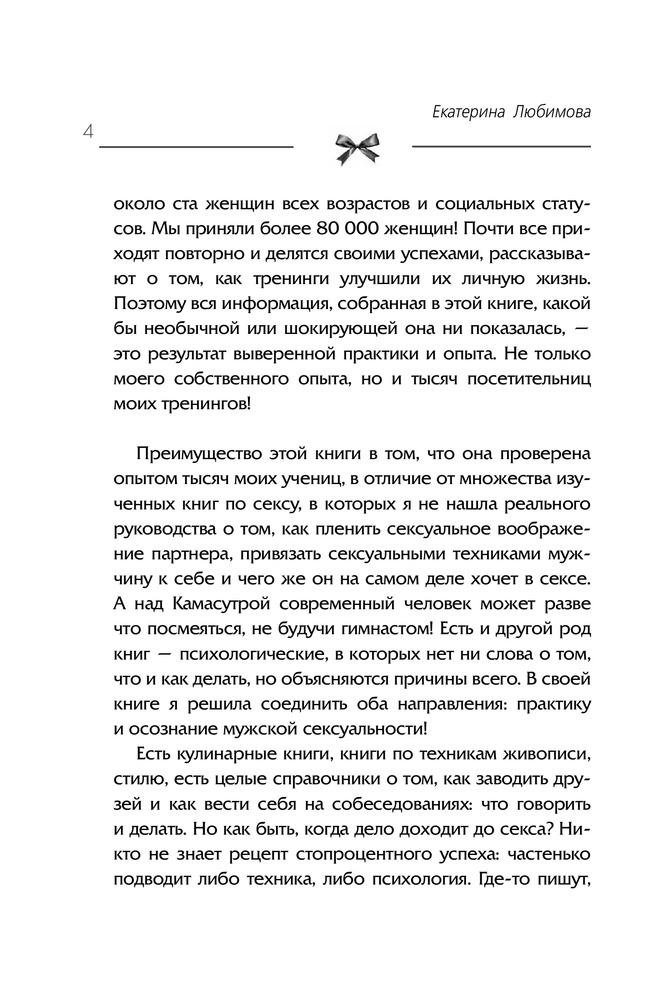 Екатерина Любимова

4

около ста женщин всех возрастов и социальных статусов. Мы приняли более 80 000 женщин! Почти все приходят повторно и делятся своими успехами, рассказывают о том, как тренинги улучшили их личную жизнь. Поэтому вся информация, собранная в этой книге, какой бы необычной или шокирующей она ни показалась, — это результат выверенной практики и опыта. Не только моего собственного опыта, но и тысяч посетительниц моих тренингов!

Преимущество этой книги в том, что она проверена опытом тысяч моих учениц, в отличие от множества изученных книг по сексу, в которых я не нашла реального руководства о том, как пленить сексуальное воображение партнера, привязать сексуальными техниками мужчину к себе и чего же он на самом деле хочет в сексе. А над Камасутрой современный человек может разве что посмеяться, не будучи гимнастом! Есть и другой род книг — психологические, в которых нет ни слова о том, что и как делать, но объясняются причины всего. В своей книге я решила соединить оба направления: практику и осознание мужской сексуальности!

Есть кулинарные книги, книги по техникам живописи, стилю, есть целые справочники о том, как заводить друзей и как вести себя на собеседованиях: что говорить и делать. Но как быть, когда дело доходит до секса? Никто не знает рецепт стопроцентного успеха: частенько подводит либо техника, либо психология. Где-то пишут,